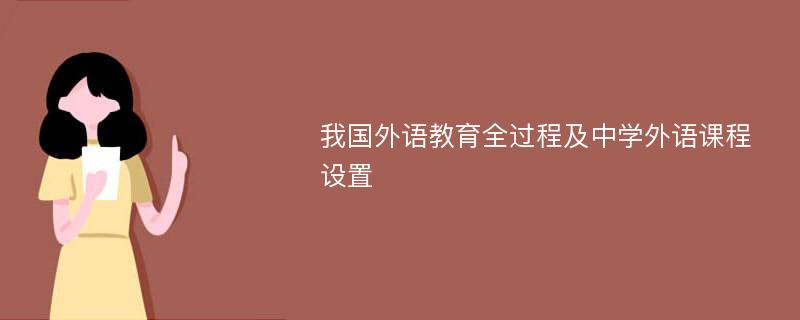 我国外语教育全过程及中学外语课程设置